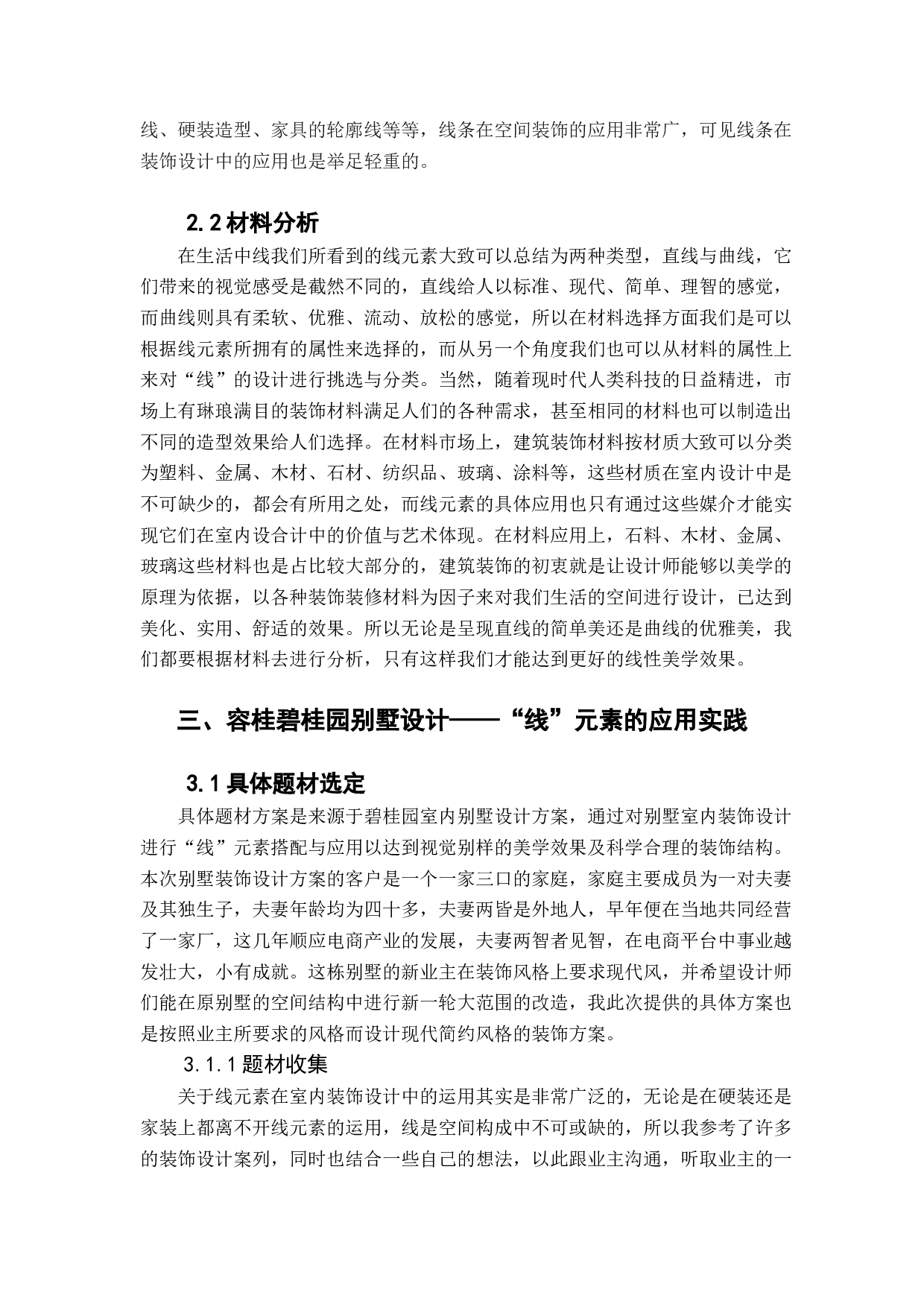 线、硬装造型、家具的轮廓线等等，线条在空间装饰的应用非常广，可见线条在装饰设计中的应用也是举足轻重的。

2.2 材料分析

在生活中线我们所看到的线元素大致可以总结为两种类型，直线与曲线，它们带来的视觉感受是截然不同的，直线给人以标准、现代、简单、理智的感觉，而曲线则具有柔软、优雅、流动、放松的感觉，所以在材料选择方面我们是可以根据线元素所拥有的属性来选择的，而从另一个角度我们也可以从材料的属性上来对“线”的设计进行挑选与分类。当然，随着现时代人类科技的日益精进，市场上有琳琅满目的装饰材料满足人们的各种需求，甚至相同的材料也可以制造出不同的造型效果给人们选择。在材料市场上，建筑装饰材料按材质大致可以分类为塑料、金属、木材、石材、纺织品、玻璃、涂料等，这些材质在室内设计中是不可缺少的，都会有所用之处，而线元素的具体应用也只有通过这些媒介才能实现它们在室内设合计中的价值与艺术体现。在材料应用上，石料、木材、金属、玻璃这些材料也是占比较大部分的，建筑装饰的初衷就是让设计师能够以美学的原理为依据，以各种装饰装修材料为因子来对我们生活的空间进行设计，已达到美化、实用、舒适的效果。所以无论是呈现直线的简单美还是曲线的优雅美，我们都要根据材料去进行分析，只有这样我们才能达到更好的线性美学效果。

三、容桂碧桂园别墅设计——“线”元素的应用实践

3.1 具体题材选定

具体题材方案是来源于碧桂园室内别墅设计方案，通过对别墅室内装饰设计进行“线”元素搭配与应用以达到视觉别样的美学效果及科学合理的装饰结构。本次别墅装饰设计方案的客户是一个一家三口的家庭，家庭主要成员为一对夫妻及其独生子，夫妻年龄均为四十多，夫妻两皆是外地人，早年便在当地共同经营了一家厂，这几年顺应电商产业的发展，夫妻两智者见智，在电商平台中事业越发壮大，小有成就。这栋别墅的新业主在装饰风格上要求现代风，并希望设计师们能在原别墅的空间结构中进行新一轮大范围的改造，我此次提供的具体方案也是按照业主所要求的风格而设计现代简约风格的装饰方案。

3.1.1 题材收集

关于线元素在室内装饰设计中的运用其实是非常广泛的，无论是在硬装还是家装上都离不开线元素的运用，线是空间构成中不可或缺的，所以我参考了许多的装饰设计案列，同时也结合一些自己的想法，以此跟业主沟通，听取业主的一